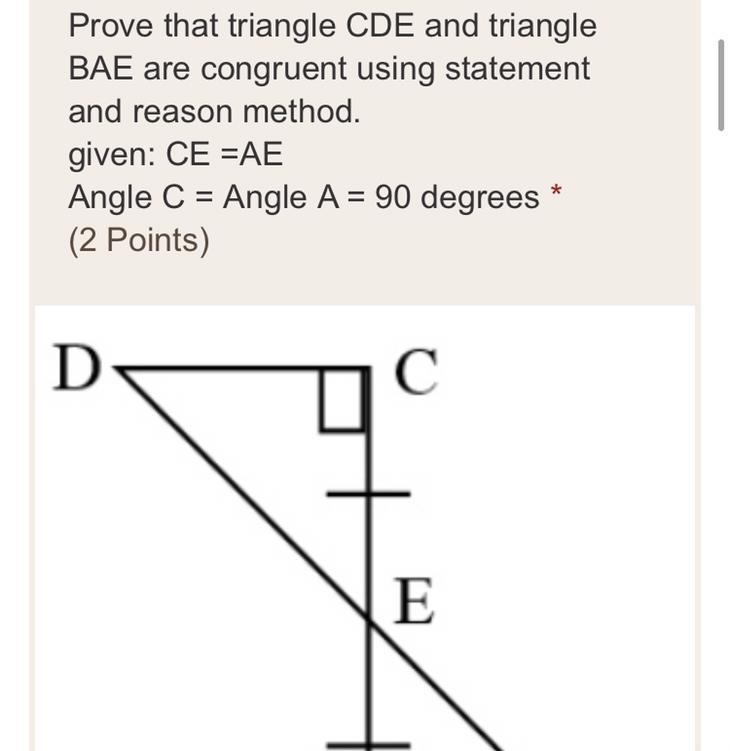 Prove that triangle CDE and triangle BAE are congruent using statement and reason method.
given: CE =AE
Angle C = Angle A = 90 degrees *
(2 Points)

D
C
E